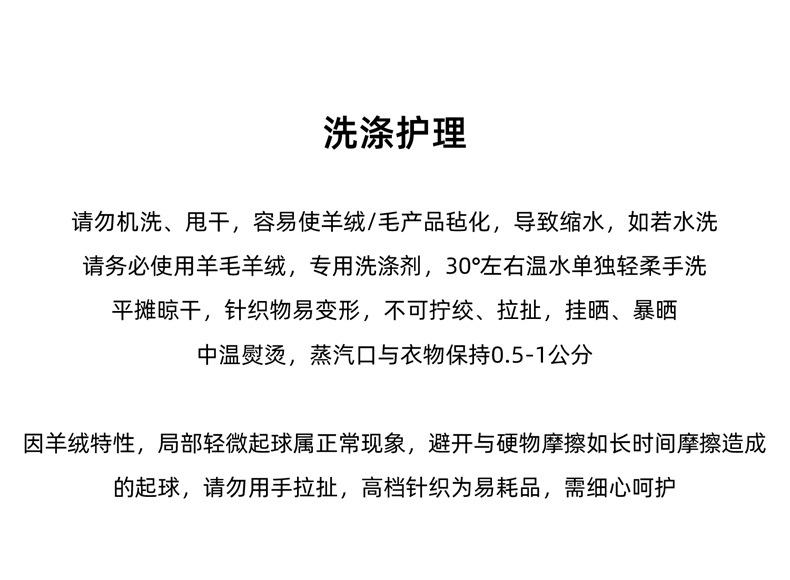 洗涤护理

请勿机洗、甩干，容易使羊绒/毛产品毡化，导致缩水，如若水洗
请务必使用羊毛羊绒，专用洗涤剂，30°左右温水单独轻柔手洗
平摊晾干，针织物易变形，不可拧绞、拉扯，挂晒、暴晒
中温熨烫，蒸汽口与衣物保持0.5-1公分

因羊绒特性，局部轻微起球属正常现象，避开与硬物摩擦如长时间摩擦造成的起球，请勿用手拉扯，高档针织为易耗品，需细心呵护